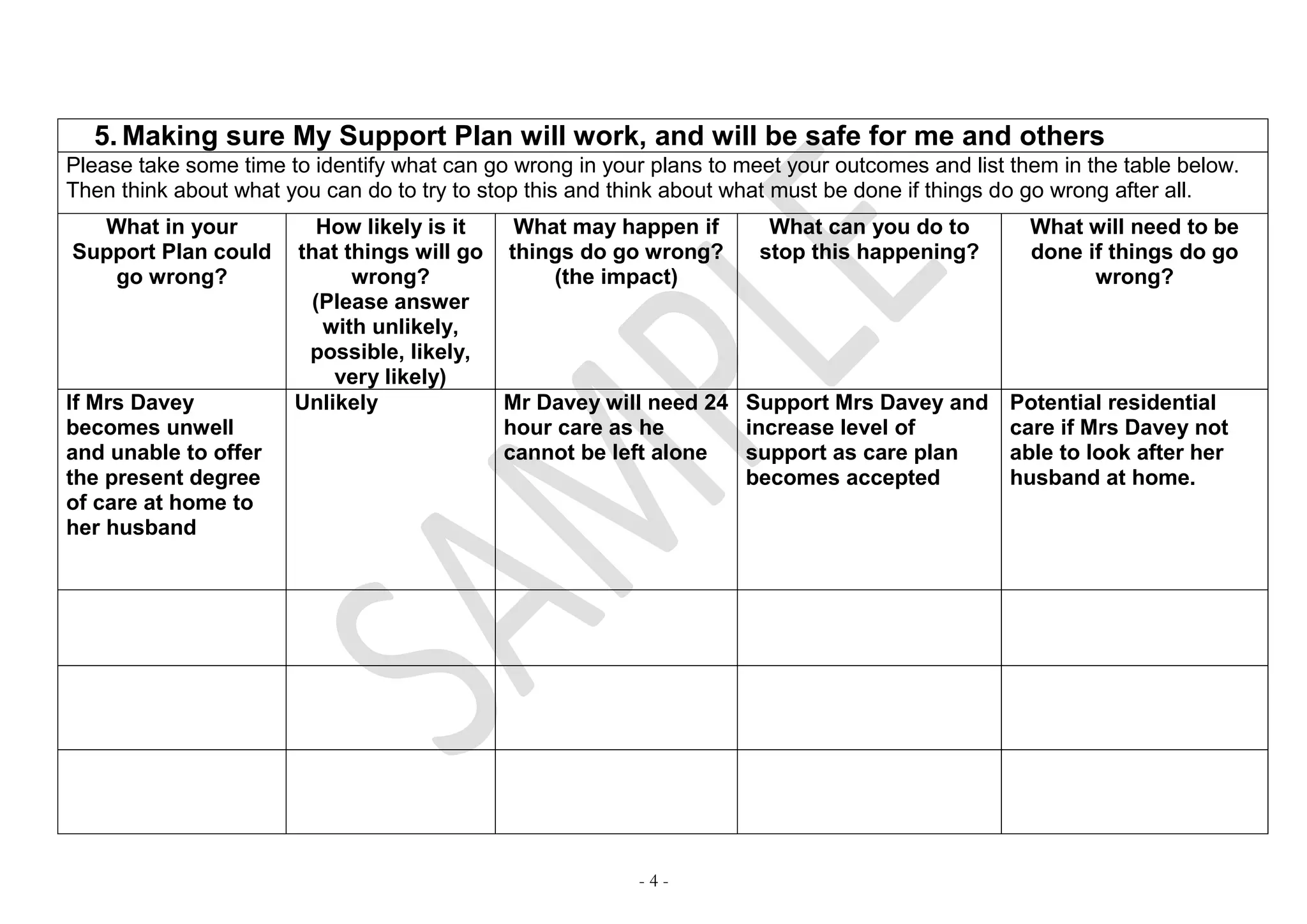 5. Making sure My Support Plan will work, and will be safe for me and others

Please take some time to identify what can go wrong in your plans to meet your outcomes and list them in the table below. Then think about what you can do to try to stop this and think about what must be done if things do go wrong after all.

| What in your Support Plan could go wrong? | How likely is it that things will go wrong? (Please answer with unlikely, possible, likely, very likely) | What may happen if things do go wrong? (the impact) | What can you do to stop this happening? | What will need to be done if things do go wrong? |
|---|---|---|---|---|
| If Mrs Davey becomes unwell and unable to offer the present degree of care at home to her husband | Unlikely | Mr Davey will need 24 hour care as he cannot be left alone | Support Mrs Davey and increase level of support as care plan becomes accepted | Potential residential care if Mrs Davey not able to look after her husband at home. |
| | | | | |
| | | | | |
| | | | | |

SAMPLE

- 4 -